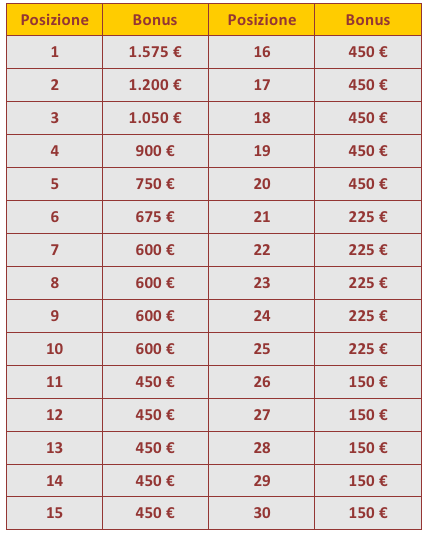 | Posizione | Bonus | Posizione | Bonus |
|---|---|---|---|
| 1 | 1.575 € | 16 | 450 € |
| 2 | 1.200 € | 17 | 450 € |
| 3 | 1.050 € | 18 | 450 € |
| 4 | 900 € | 19 | 450 € |
| 5 | 750 € | 20 | 450 € |
| 6 | 675 € | 21 | 225 € |
| 7 | 600 € | 22 | 225 € |
| 8 | 600 € | 23 | 225 € |
| 9 | 600 € | 24 | 225 € |
| 10 | 600 € | 25 | 225 € |
| 11 | 450 € | 26 | 150 € |
| 12 | 450 € | 27 | 150 € |
| 13 | 450 € | 28 | 150 € |
| 14 | 450 € | 29 | 150 € |
| 15 | 450 € | 30 | 150 € |